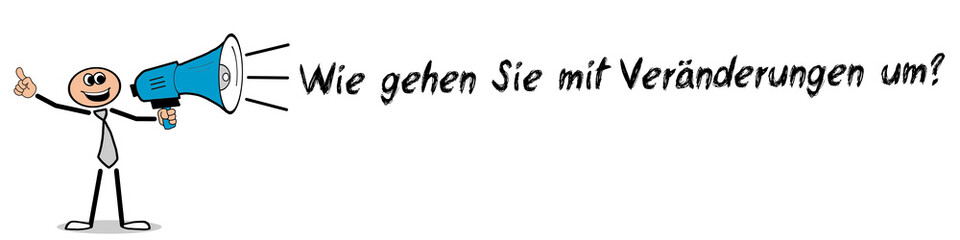 Wie gehen Sie mit Veränderungen um?